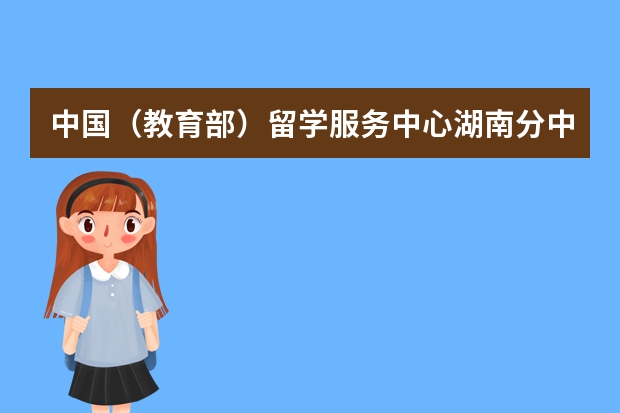 中国（教育部）留学服务中心湖南分中